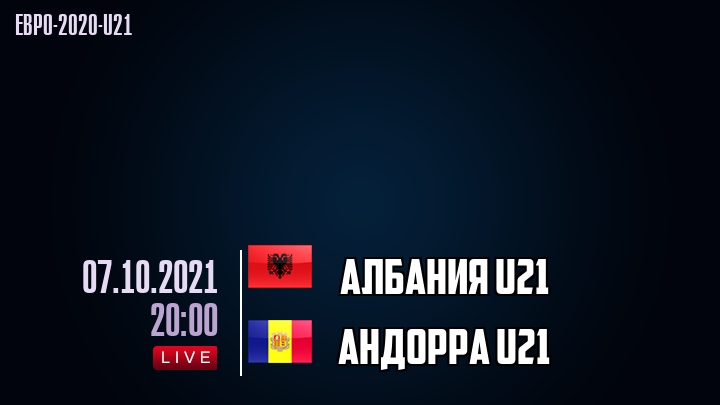 ЕВРО-2020-U21

07.10.2021
20:00
LIVE

АЛБАНИЯ U21
АНДОРРА U21